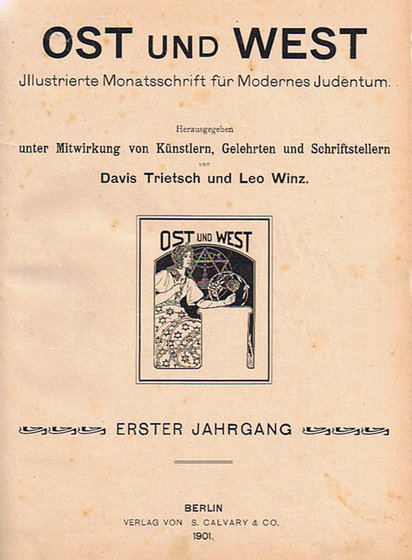 OST UND WEST

Jllustrierte Monatsschrift für Modernes Judentum.

Herausgegeben
unter Mitwirkung von Künstlern, Gelehrten und Schriftstellern
von
Davis Trietsch und Leo Winz.

OST UND WEST

ERSTER JAHRGANG

BERLIN
VERLAG VON S. CALVARY & CO.
1901.